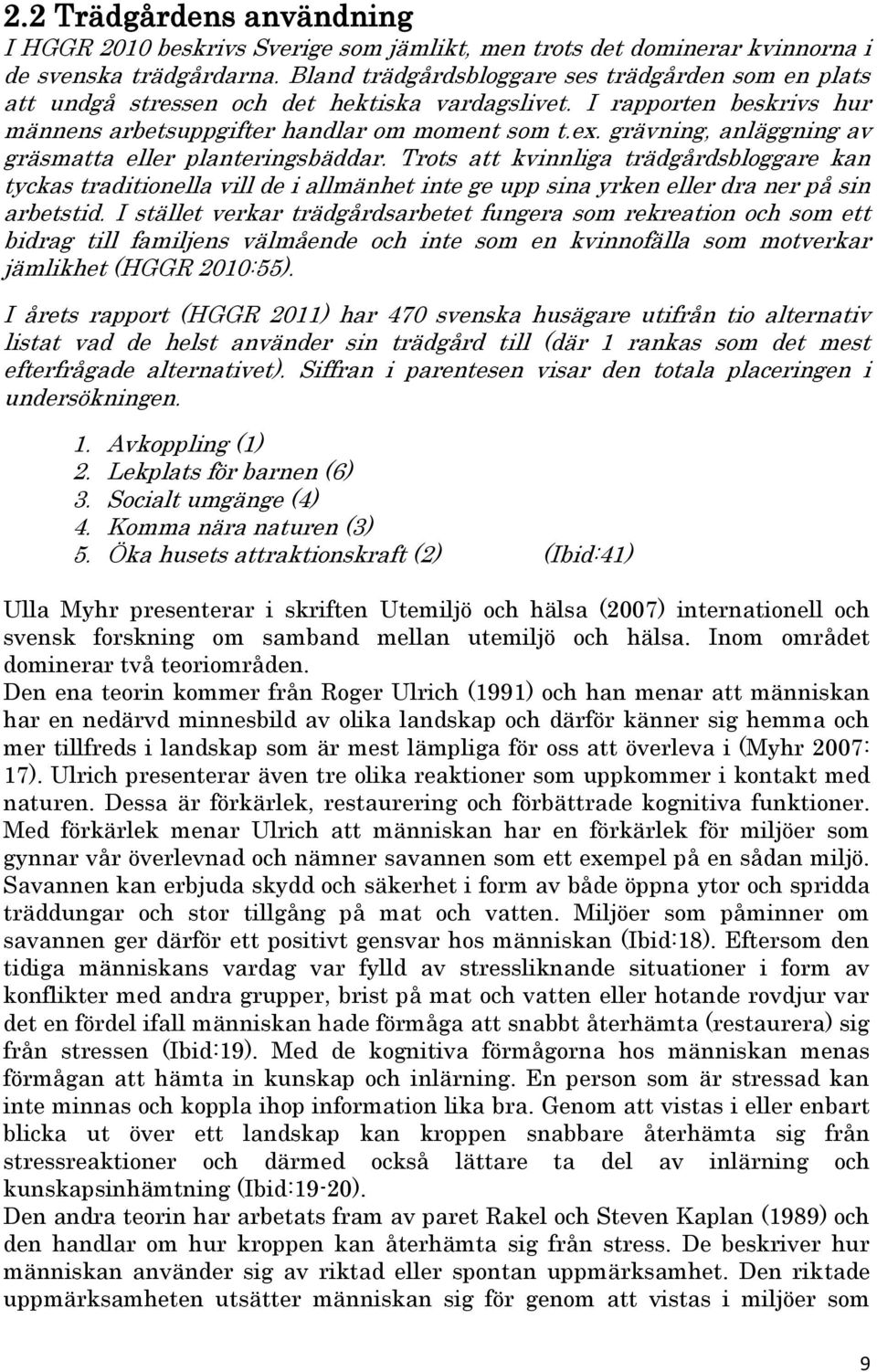 2.2 Trädgårdens användning

I HGGR 2010 beskrivs Sverige som jämlikt, men trots det dominerar kvinnorna i de svenska trädgårdarna. Bland trädgårdsbloggare ses trädgården som en plats att undgå stressen och det hektiska vardagslivet. I rapporten beskrivs hur männens arbetsuppgifter handlar om moment som t.ex. grävning, anläggning av gräsmatta eller planteringsbäddar. Trots att kvinnliga trädgårdsbloggare kan tyckas traditionella vill de i allmänhet inte ge upp sina yrken eller dra ner på sin arbetstid. I stället verkar trädgårdsarbetet fungera som rekreation och som ett bidrag till familjens välmående och inte som en kvinnofälla som motverkar jämlikhet (HGGR 2010:55).

I årets rapport (HGGR 2011) har 470 svenska husägare utifrån tio alternativ listat vad de helst använder sin trädgård till (där 1 rankas som det mest efterfrågade alternativet). Siffran i parentesen visar den totala placeringen i undersökningen.

1. Avkoppling (1)
2. Lekplats för barnen (6)
3. Socialt umgänge (4)
4. Komma nära naturen (3)
5. Öka husets attraktionskraft (2) (Ibid:41)

Ulla Myhr presenterar i skriften Utemiljö och hälsa (2007) internationell och svensk forskning om samband mellan utemiljö och hälsa. Inom området dominerar två teoriområden.

Den ena teorin kommer från Roger Ulrich (1991) och han menar att människan har en nedärvd minnesbild av olika landskap och därför känner sig hemma och mer tillfreds i landskap som är mest lämpliga för oss att överleva i (Myhr 2007: 17). Ulrich presenterar även tre olika reaktioner som uppkommer i kontakt med naturen. Dessa är förkärlek, restaurering och förbättrade kognitiva funktioner. Med förkärlek menar Ulrich att människan har en förkärlek för miljöer som gynnar vår överlevnad och nämner savannen som ett exempel på en sådan miljö. Savannen kan erbjuda skydd och säkerhet i form av både öppna ytor och spridda träddungar och stor tillgång på mat och vatten. Miljöer som påminner om savannen ger därför ett positivt gensvar hos människan (Ibid:18). Eftersom den tidiga människans vardag var fylld av stressliknande situationer i form av konflikter med andra grupper, brist på mat och vatten eller hotande rovdjur var det en fördel ifall människan hade förmåga att snabbt återhämta (restaurera) sig från stressen (Ibid:19). Med de kognitiva förmågorna hos människan menas förmågan att hämta in kunskap och inlärning. En person som är stressad kan inte minnas och koppla ihop information lika bra. Genom att vistas i eller enbart blicka ut över ett landskap kan kroppen snabbare återhämta sig från stressreaktioner och därmed också lättare ta del av inlärning och kunskapsinhämtning (Ibid:19-20).

Den andra teorin har arbetats fram av paret Rakel och Steven Kaplan (1989) och den handlar om hur kroppen kan återhämta sig från stress. De beskriver hur människan använder sig av riktad eller spontan uppmärksamhet. Den riktade uppmärksamheten utsätter människan sig för genom att vistas i miljöer som

9